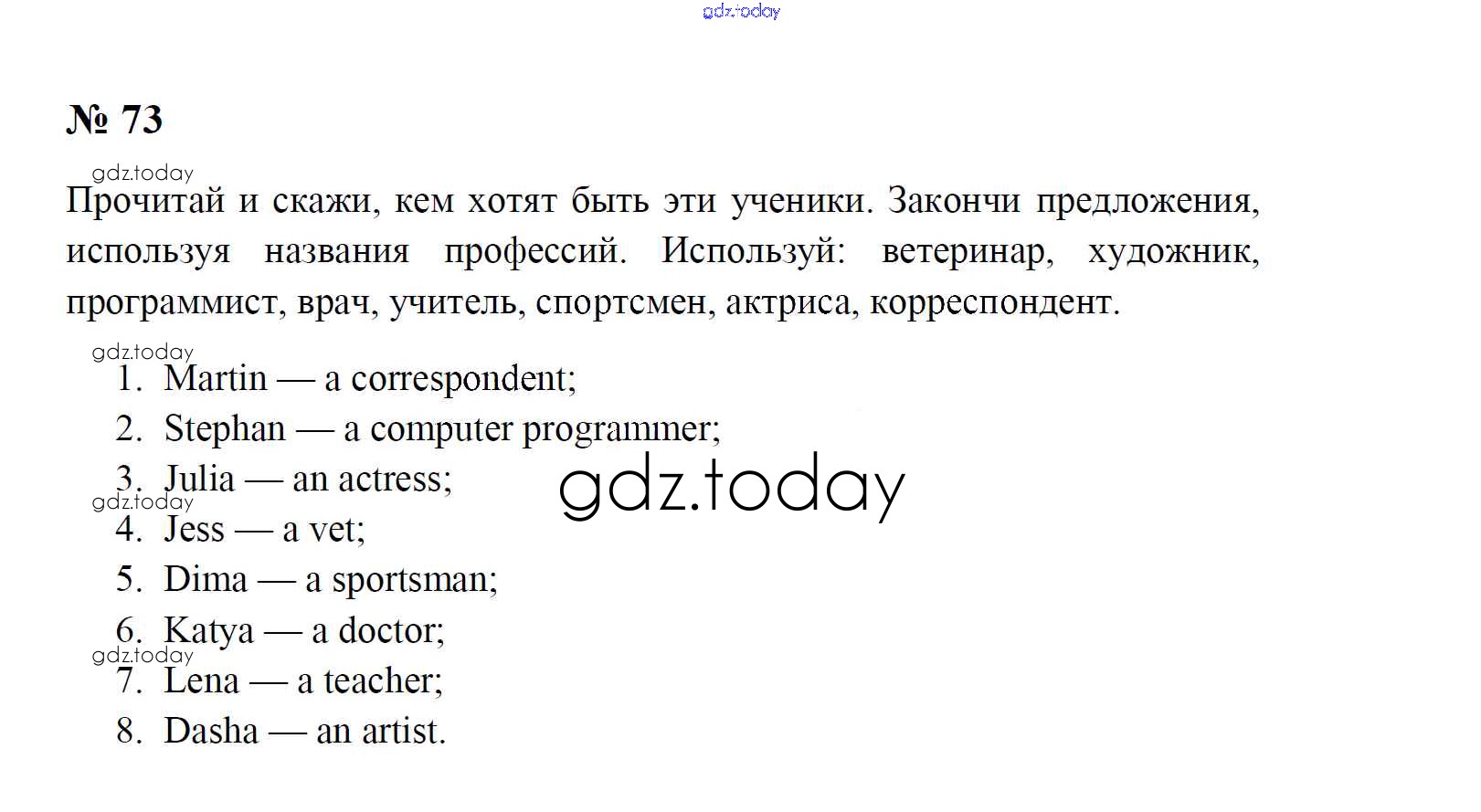 gdz.today

№ 73

gdz.today

Прочитай и скажи, кем хотят быть эти ученики. Закончи предложения, используя названия профессий. Используй: ветеринар, художник, программист, врач, учитель, спортсмен, актриса, корреспондент.

gdz.today

1. Martin — a correspondent;
2. Stephan — a computer programmer;
3. Julia — an actress;

gdz.today

gdz.today

4. Jess — a vet;
5. Dima — a sportsman;
6. Katya — a doctor;

gdz.today

7. Lena — a teacher;
8. Dasha — an artist.